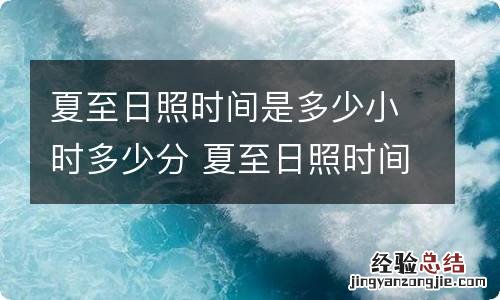 夏至日照时间是多少小时多少分 夏至日照时间

经验总结
jingyanzongjie.com